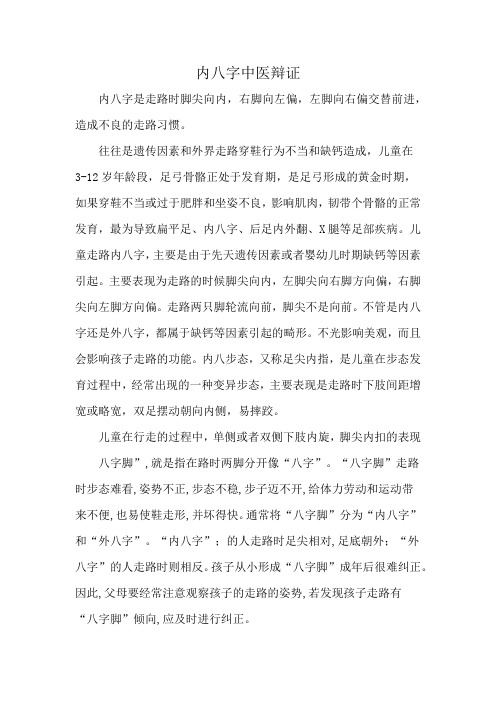 内八字中医辩证

内八字是走路时脚尖向内，右脚向左偏，左脚向右偏交替前进，造成不良的走路习惯。

往往是遗传因素和外界走路穿鞋行为不当和缺钙造成，儿童在3-12岁年龄段，足弓骨骼正处于发育期，是足弓形成的黄金时期，如果穿鞋不当或过于肥胖和坐姿不良，影响肌肉，韧带个骨骼的正常发育，最为导致扁平足、内八字、后足内外翻、X腿等足部疾病。儿童走路内八字，主要是由于先天遗传因素或者婴幼儿时期缺钙等因素引起。主要表现为走路的时候脚尖向内，左脚尖向右脚方向偏，右脚尖向左脚方向偏。走路两只脚轮流向前，脚尖不是向前。不管是内八字还是外八字，都属于缺钙等因素引起的畸形。不光影响美观，而且会影响孩子走路的功能。内八步态，又称足尖内指，是儿童在步态发育过程中，经常出现的一种变异步态，主要表现是走路时下肢间距增宽或略宽，双足摆动朝向内侧，易摔跤。

儿童在行走的过程中，单侧或者双侧下肢内旋，脚尖内扣的表现

八字脚”，就是指在路时两脚分开像“八字”。“八字脚”走路时步态难看，姿势不正，步态不稳，步子迈不开，给体力劳动和运动带来不便，也易使鞋走形，并坏得快。通常将“八字脚”分为“内八字”和“外八字”。“内八字”：的人走路时足尖相对，足底朝外；“外八字”的人走路时则相反。孩子从小形成“八字脚”成年后很难纠正。因此，父母要经常注意观察孩子的走路的姿势，若发现孩子走路有“八字脚”倾向，应及时进行纠正。